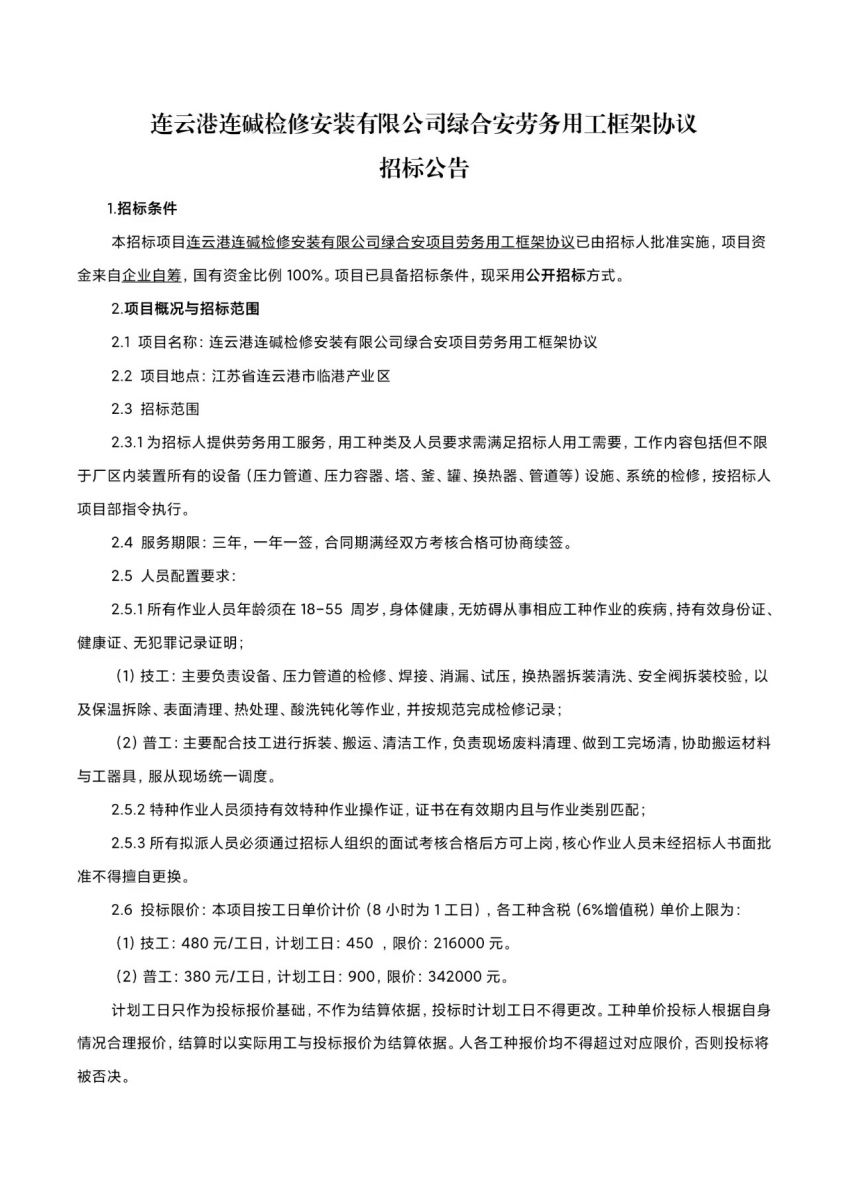 连云港连碱检修安装有限公司绿合安劳务用工框架协议
招标公告

1.招标条件

本招标项目连云港连碱检修安装有限公司绿合安项目劳务用工框架协议已由招标人批准实施，项目资金来自企业自筹，国有资金比例 100%。项目已具备招标条件，现采用公开招标方式。

2.项目概况与招标范围

2.1 项目名称：连云港连碱检修安装有限公司绿合安项目劳务用工框架协议

2.2 项目地点：江苏省连云港市临港产业区

2.3 招标范围

2.3.1 为招标人提供劳务用工服务，用工种类及人员要求需满足招标人用工需要，工作内容包括但不限于厂区内装置所有的设备（压力管道、压力容器、塔、釜、罐、换热器、管道等）设施、系统的检修，按招标人项目部指令执行。

2.4 服务期限：三年，一年一签，合同期满经双方考核合格可协商续签。

2.5 人员配置要求：

2.5.1 所有作业人员年龄须在 18-55 周岁，身体健康，无妨碍从事相应工种作业的疾病，持有效身份证、健康证、无犯罪记录证明；

（1）技工：主要负责设备、压力管道的检修、焊接、消漏、试压，换热器拆装清洗、安全阀拆装校验，以及保温拆除、表面清理、热处理、酸洗钝化等作业，并按规范完成检修记录；

（2）普工：主要配合技工进行拆装、搬运、清洁工作，负责现场废料清理、做到工完场清，协助搬运材料与工器具，服从现场统一调度。

2.5.2 特种作业人员须持有效特种作业操作证，证书在有效期内且与作业类别匹配；

2.5.3 所有拟派人员必须通过招标人组织的面试考核合格后方可上岗，核心作业人员未经招标人书面批准不得擅自更换。

2.6 投标限价：本项目按工日单价计价（8 小时为 1 工日），各工种含税（6%增值税）单价上限为：

（1）技工：480 元/工日，计划工日：450 ，限价：216000 元。

（2）普工：380 元/工日，计划工日：900，限价：342000 元。

计划工日只作为投标报价基础，不作为结算依据，投标时计划工日不得更改。工种单价投标人根据自身情况合理报价，结算时以实际用工与投标报价为结算依据。人各工种报价均不得超过对应限价，否则投标将被否决。